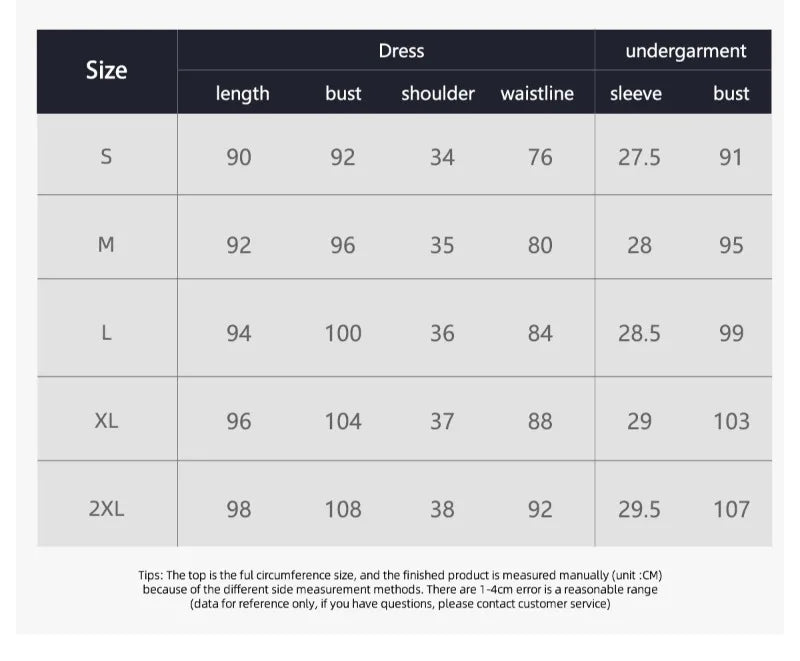 | Size | Dress | | | | undergarment | |
|---|---|---|---|---|---|---|
| | length | bust | shoulder | waistline | sleeve | bust |
| S | 90 | 92 | 34 | 76 | 27.5 | 91 |
| M | 92 | 96 | 35 | 80 | 28 | 95 |
| L | 94 | 100 | 36 | 84 | 28.5 | 99 |
| XL | 96 | 104 | 37 | 88 | 29 | 103 |
| 2XL | 98 | 108 | 38 | 92 | 29.5 | 107 |

Tips: The top is the ful circumference size, and the finished product is measured manually (unit :CM) because of the different side measurement methods. There are 1-4cm error is a reasonable range (data for reference only, if you have questions, please contact customer service)